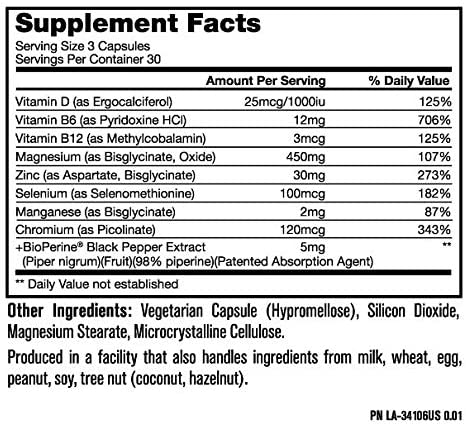 Supplement Facts

Serving Size 3 Capsules
Servings Per Container 30

| | Amount Per Serving | % Daily Value |
|---|---|---|
| Vitamin D (as Ergocalciferol) | 25mcg/1000iu | 125% |
| Vitamin B6 (as Pyridoxine HCl) | 12mg | 706% |
| Vitamin B12 (as Methylcobalamin) | 3mcg | 125% |
| Magnesium (as Bisglycinate, Oxide) | 450mg | 107% |
| Zinc (as Aspartate, Bisglycinate) | 30mg | 273% |
| Selenium (as Selenomethionine) | 100mcg | 182% |
| Manganese (as Bisglycinate) | 2mg | 87% |
| Chromium (as Picolinate) | 120mcg | 343% |
| +BioPerine® Black Pepper Extract (Piper nigrum)(Fruit)(98% piperine)(Patented Absorption Agent) | 5mg | ** |

** Daily Value not established

Other Ingredients: Vegetarian Capsule (Hypromellose), Silicon Dioxide, Magnesium Stearate, Microcrystalline Cellulose.

Produced in a facility that also handles ingredients from milk, wheat, egg, peanut, soy, tree nut (coconut, hazelnut).

PN LA-34106US 0.01